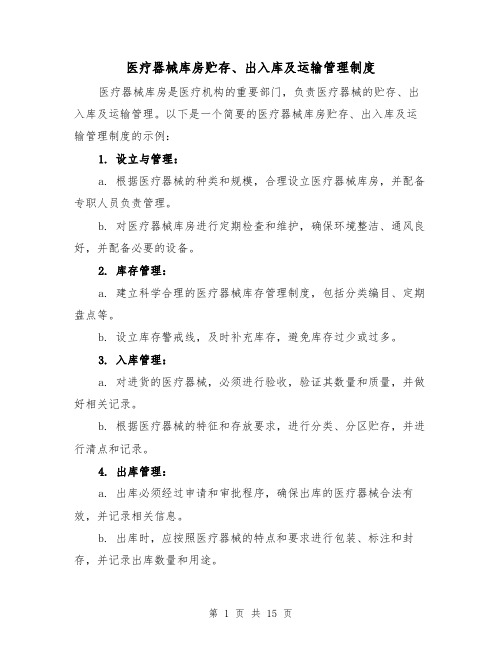 医疗器械库房贮存、出入库及运输管理制度

医疗器械库房是医疗机构的重要部门，负责医疗器械的贮存、出入库及运输管理。以下是一个简要的医疗器械库房贮存、出入库及运输管理制度的示例：

1. 设立与管理：

a. 根据医疗器械的种类和规模，合理设立医疗器械库房，并配备专职人员负责管理。

b. 对医疗器械库房进行定期检查和维护，确保环境整洁、通风良好，并配备必要的设备。

2. 库存管理：

a. 建立科学合理的医疗器械库存管理制度，包括分类编目、定期盘点等。

b. 设立库存警戒线，及时补充库存，避免库存过少或过多。

3. 入库管理：

a. 对进货的医疗器械，必须进行验收，验证其数量和质量，并做好相关记录。

b. 根据医疗器械的特征和存放要求，进行分类、分区贮存，并进行清点和记录。

4. 出库管理：

a. 出库必须经过申请和审批程序，确保出库的医疗器械合法有效，并记录相关信息。

b. 出库时，应按照医疗器械的特点和要求进行包装、标注和封存，并记录出库数量和用途。

第 1 页 共 15 页